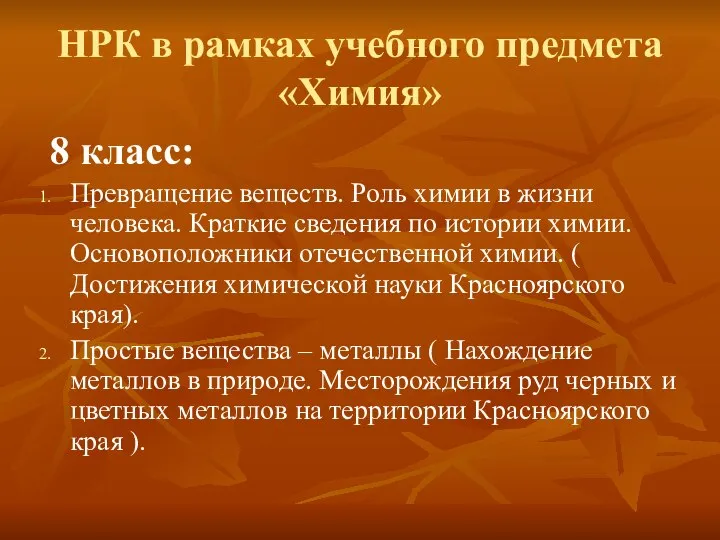 НРК в рамках учебного предмета «Химия»

8 класс:

1. Превращение веществ. Роль химии в жизни человека. Краткие сведения по истории химии. Основоположники отечественной химии. ( Достижения химической науки Красноярского края).
2. Простые вещества – металлы ( Нахождение металлов в природе. Месторождения руд черных и цветных металлов на территории Красноярского края ).